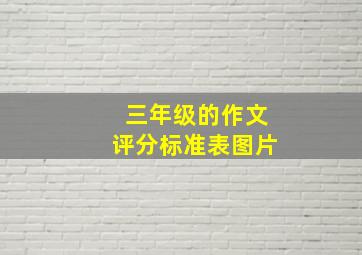 三年级的作文
评分标准表图片